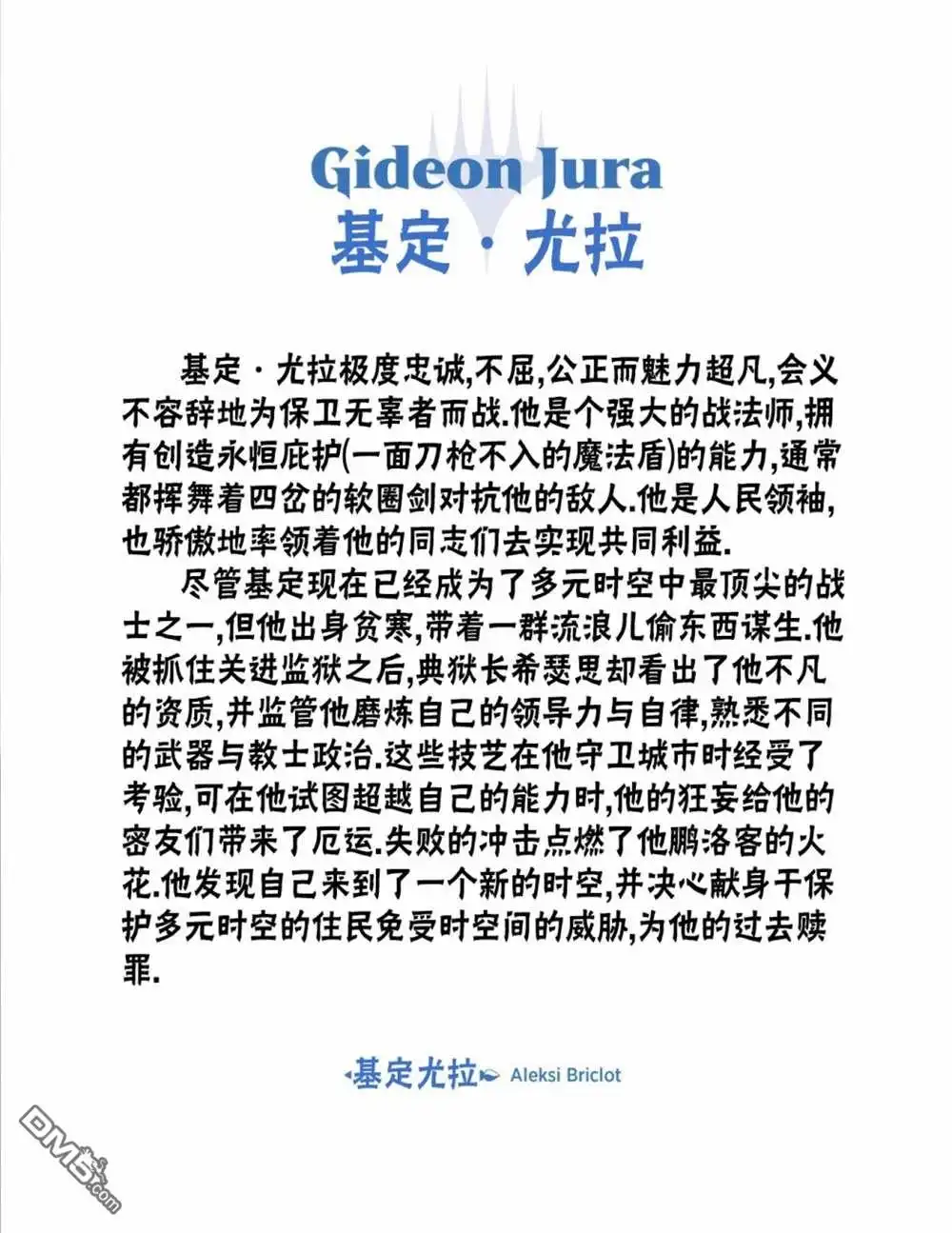 Gideon Jura
基定·尤拉

基定·尤拉极度忠诚,不屈,公正而魅力超凡,会义不容辞地为保卫无辜者而战.他是个强大的战法师,拥有创造永恒庇护(一面刀枪不入的魔法盾)的能力,通常都挥舞着四岔的软圈剑对抗他的敌人.他是人民领袖,也骄傲地率领着他的同志们去实现共同利益.

尽管基定现在已经成为了多元时空中最顶尖的战士之一,但他出身贫寒,带着一群流浪儿偷东西谋生.他被抓住关进监狱之后,典狱长希瑟思却看出了他不凡的资质,并监管他磨炼自己的领导力与自律,熟悉不同的武器与教士政治.这些技艺在他守卫城市时经受了考验,可在他试图超越自己的能力时,他的狂妄给他的密友们带来了厄运.失败的冲击点燃了他鹏洛客的火花.他发现自己来到了一个新的时空,并决心献身于保护多元时空的住民免受时空间的威胁,为他的过去赎罪.

基定尤拉 Aleksi Briclot

DM5.com